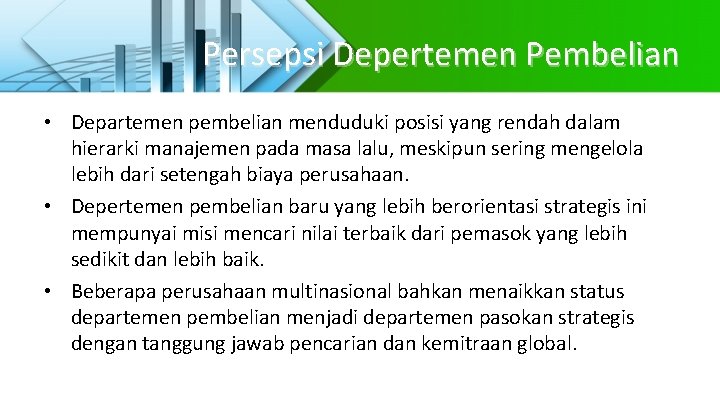 Persepsi Depertemen Pembelian

• Departemen pembelian menduduki posisi yang rendah dalam hierarki manajemen pada masa lalu, meskipun sering mengelola lebih dari setengah biaya perusahaan.

• Depertemen pembelian baru yang lebih berorientasi strategis ini mempunyai misi mencari nilai terbaik dari pemasok yang lebih sedikit dan lebih baik.

• Beberapa perusahaan multinasional bahkan menaikkan status departemen pembelian menjadi departemen pasokan strategis dengan tanggung jawab pencarian dan kemitraan global.